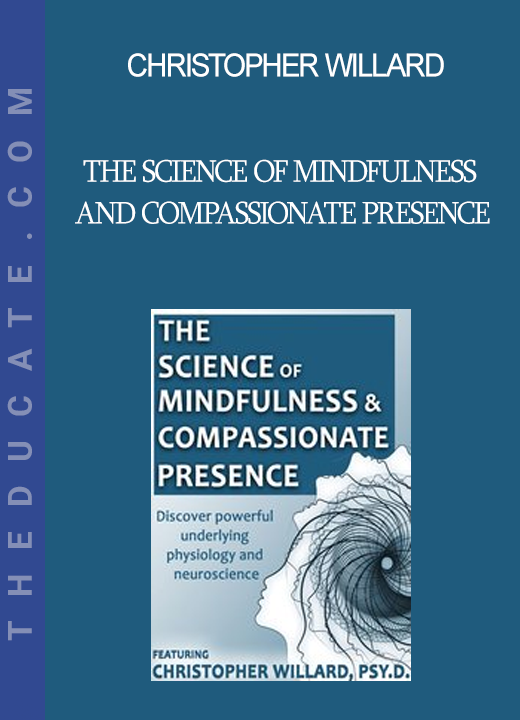 THEDUCATE.COM

CHRISTOPHER WILLARD

THE SCIENCE OF MINDFULNESS AND COMPASSIONATE PRESENCE

THE SCIENCE OF MINDFULNESS & COMPASSIONATE PRESENCE

Discover powerful underlying physiology and neuroscience

FEATURING
CHRISTOPHER WILLARD, PSY.D.